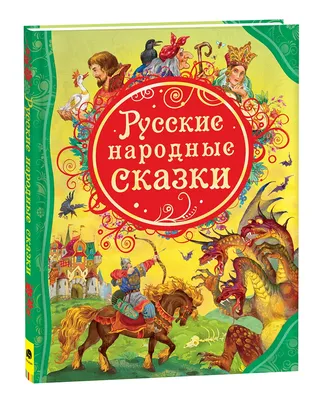 Русские народные сказки

Русские народные сказки